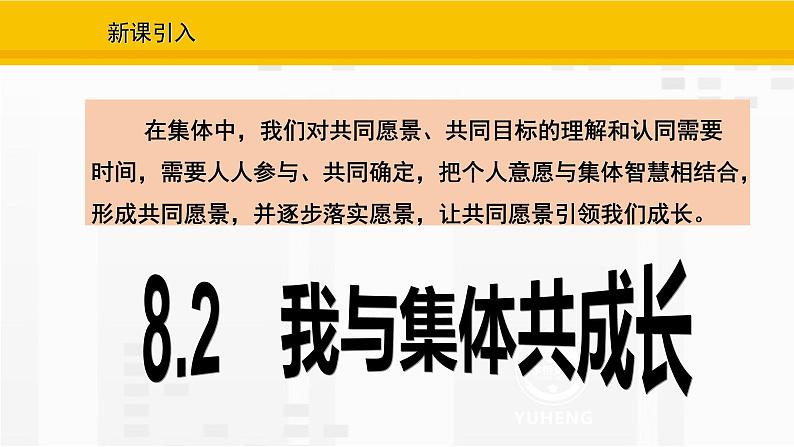 新课引入

在集体中，我们对共同愿景、共同目标的理解和认同需要时间，需要人人参与、共同确定，把个人意愿与集体智慧相结合，形成共同愿景，并逐步落实愿景，让共同愿景引领我们成长。

8.2　我与集体共成长

YUHENG